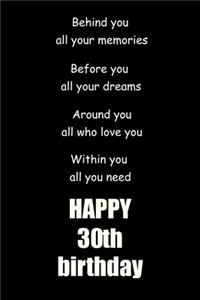 Behind you
all your memories

Before you
all your dreams

Around you
all who love you

Within you
all you need

HAPPY
30th
birthday